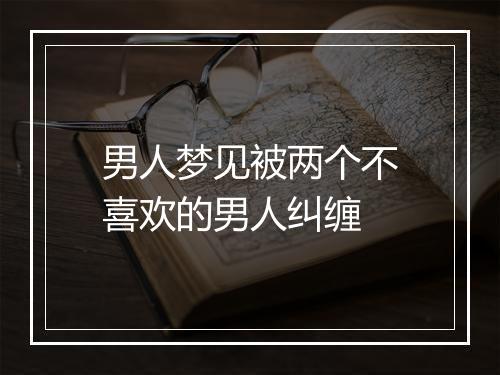 男人梦见被两个不喜欢的男人纠缠